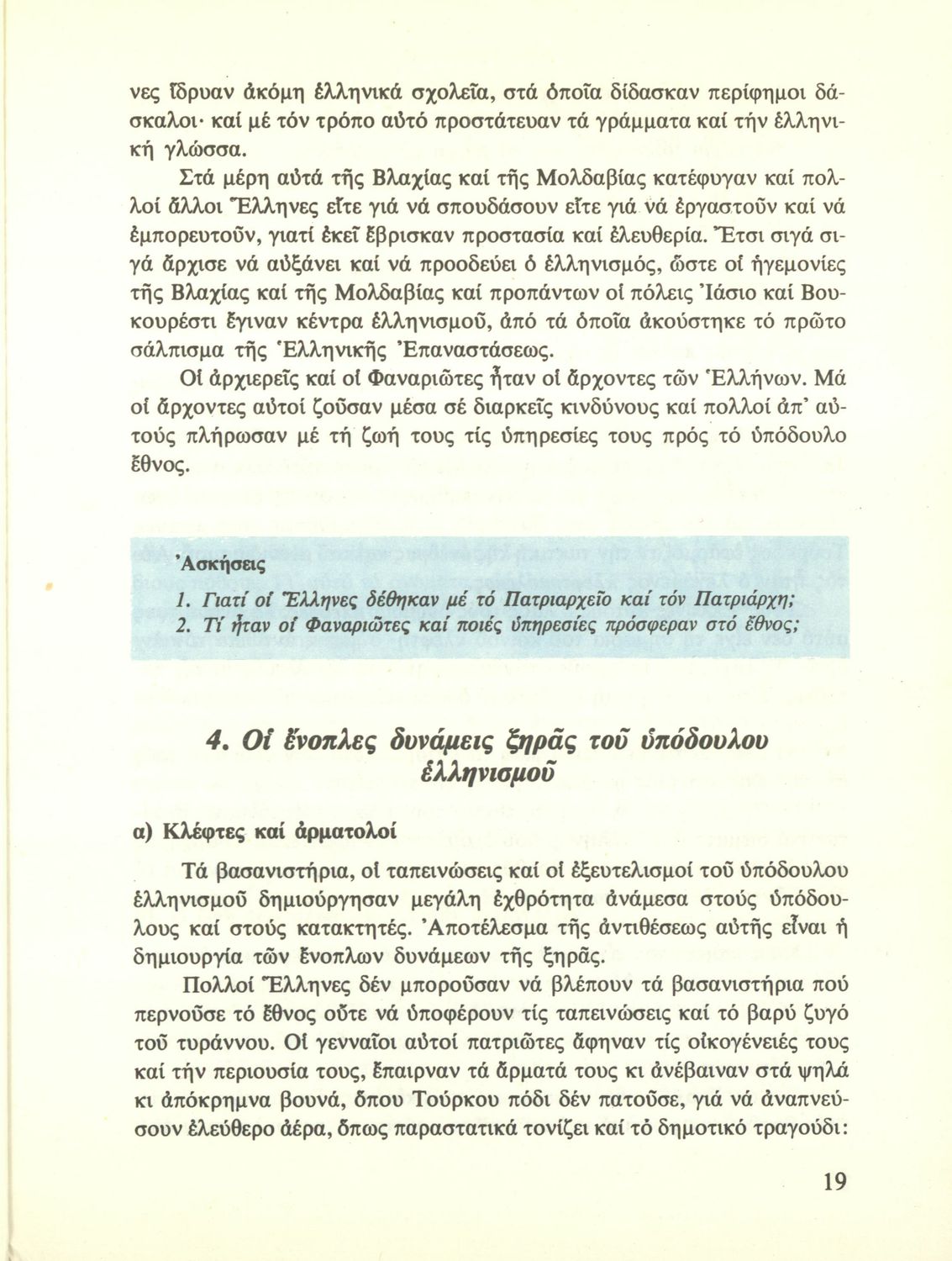 νες ἵδρυαν ἀκόμη ἑλληνικά σχολεῖα, στά ὁποῖα δίδασκαν περίφημοι δάσκαλοι· καί μέ τόν τρόπο αὐτό προστάτευαν τά γράμματα καί τήν ἑλληνική γλώσσα.

Στά μέρη αὐτά τῆς Βλαχίας καί τῆς Μολδαβίας κατέφυγαν καί πολλοί ἄλλοι Ἕλληνες εἴτε γιά νά σπουδάσουν εἴτε γιά νά ἐργαστοῦν καί νά ἐμπορευτοῦν, γιατί ἐκεῖ ἔβρισκαν προστασία καί ἐλευθερία. Ἔτσι σιγά σιγά ἄρχισε νά αὐξάνει καί νά προοδεύει ὁ ἑλληνισμός, ὥστε οἱ ἡγεμονίες τῆς Βλαχίας καί τῆς Μολδαβίας καί προπάντων οἱ πόλεις Ἰάσιο καί Βουκουρέστι ἔγιναν κέντρα ἑλληνισμοῦ, ἀπό τά ὁποῖα ἀκούστηκε τό πρῶτο σάλπισμα τῆς Ἑλληνικῆς Ἐπαναστάσεως.

Οἱ ἀρχιερεῖς καί οἱ Φαναριῶτες ἦταν οἱ ἄρχοντες τῶν Ἑλλήνων. Μά οἱ ἄρχοντες αὐτοί ζοῦσαν μέσα σέ διαρκεῖς κινδύνους καί πολλοί ἀπ' αὐτούς πλήρωσαν μέ τή ζωή τους τίς ὑπηρεσίες τους πρός τό ὑπόδουλο ἔθνος.

Ἀσκήσεις

1. Γιατί οἱ Ἕλληνες δέθηκαν μέ τό Πατριαρχεῖο καί τόν Πατριάρχη;
2. Τί ἦταν οἱ Φαναριῶτες καί ποιές ὑπηρεσίες πρόσφεραν στό ἔθνος;

4. Οἱ ἔνοπλες δυνάμεις ξηρᾶς τοῦ ὑπόδουλου ἑλληνισμοῦ

α) Κλέφτες καί ἁρματολοί

Τά βασανιστήρια, οἱ ταπεινώσεις καί οἱ ἐξευτελισμοί τοῦ ὑπόδουλου ἑλληνισμοῦ δημιούργησαν μεγάλη ἐχθρότητα ἀνάμεσα στούς ὑπόδουλους καί στούς κατακτητές. Ἀποτέλεσμα τῆς ἀντιθέσεως αὐτῆς εἶναι ἡ δημιουργία τῶν ἔνοπλων δυνάμεων τῆς ξηρᾶς.

Πολλοί Ἕλληνες δέν μποροῦσαν νά βλέπουν τά βασανιστήρια πού περνοῦσε τό ἔθνος οὔτε νά ὑποφέρουν τίς ταπεινώσεις καί τό βαρύ ζυγό τοῦ τυράννου. Οἱ γενναῖοι αὐτοί πατριῶτες ἄφηναν τίς οἰκογένειές τους καί τήν περιουσία τους, ἔπαιρναν τά ἅρματά τους κι ἀνέβαιναν στά ψηλά κι ἀπόκρημνα βουνά, ὅπου Τούρκου πόδι δέν πατοῦσε, γιά νά ἀναπνεύσουν ἐλεύθερο ἀέρα, ὅπως παραστατικά τονίζει καί τό δημοτικό τραγούδι:

19